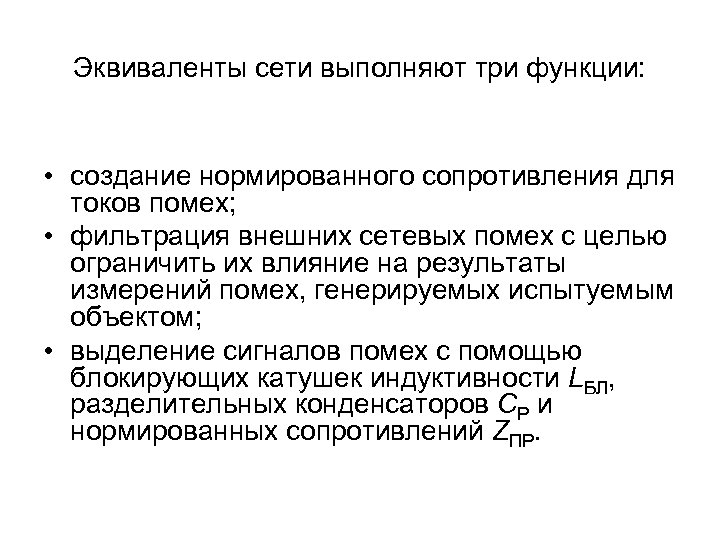 Эквиваленты сети выполняют три функции:

• создание нормированного сопротивления для токов помех;
• фильтрация внешних сетевых помех с целью ограничить их влияние на результаты измерений помех, генерируемых испытуемым объектом;
• выделение сигналов помех с помощью блокирующих катушек индуктивности $L_{БЛ}$, разделительных конденсаторов $C_{Р}$ и нормированных сопротивлений $Z_{ПР}$.